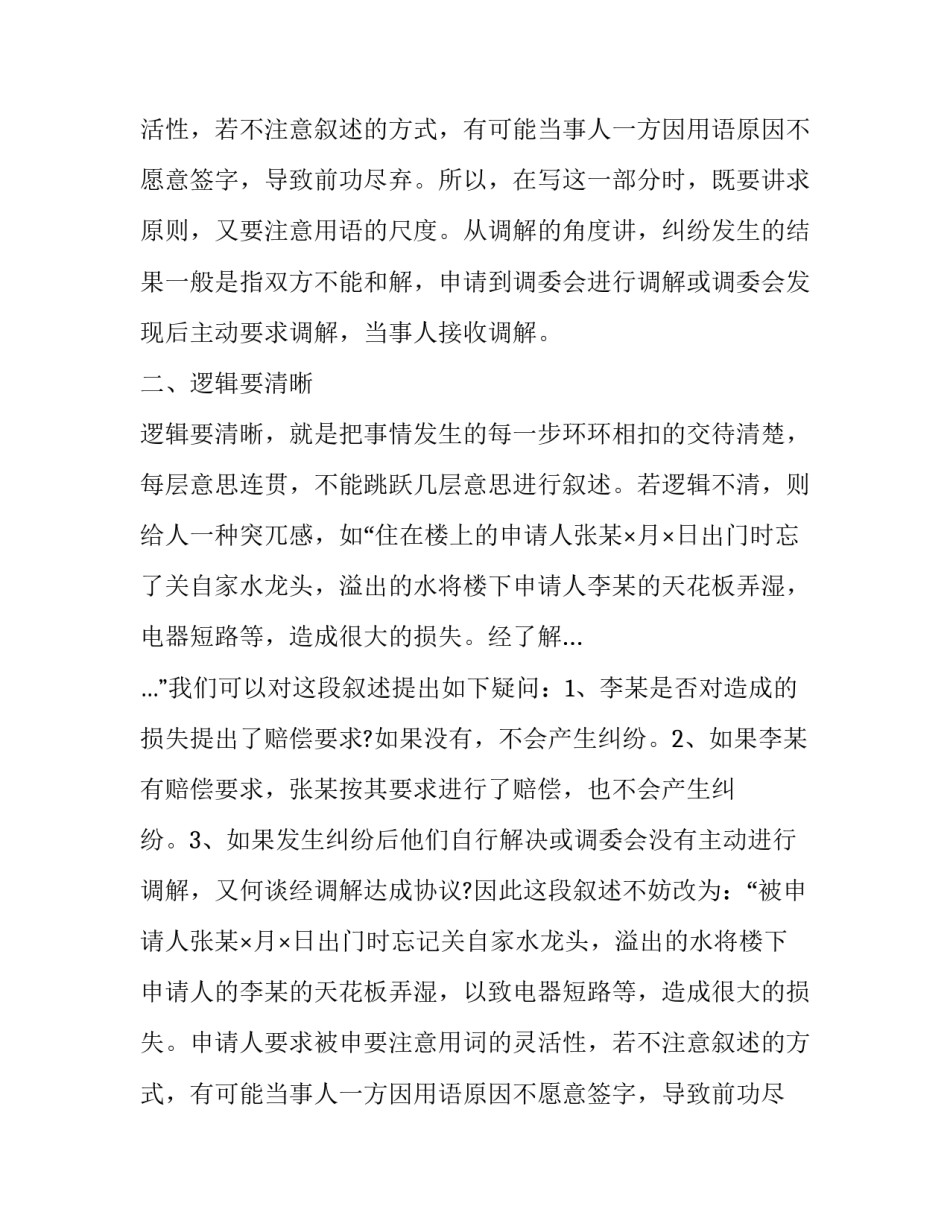 活性，若不注意叙述的方式，有可能当事人一方因用语原因不愿意签字，导致前功尽弃。所以，在写这一部分时，既要讲求原则，又要注意用语的尺度。从调解的角度讲，纠纷发生的结果一般是指双方不能和解，申请到调委会进行调解或调委会发现后主动要求调解，当事人接收调解。

二、逻辑要清晰

逻辑要清晰，就是把事情发生的每一步环环相扣的交待清楚，每层意思连贯，不能跳跃几层意思进行叙述。若逻辑不清，则给人一种突兀感，如“住在楼上的申请人张某×月×日出门时忘了关自家水龙头，溢出的水将楼下申请人李某的天花板弄湿，电器短路等，造成很大的损失。经了解...

...”我们可以对这段叙述提出如下疑问：1、李某是否对造成的损失提出了赔偿要求?如果没有，不会产生纠纷。2、如果李某有赔偿要求，张某按其要求进行了赔偿，也不会产生纠纷。3、如果发生纠纷后他们自行解决或调委会没有主动进行调解，又何谈经调解达成协议?因此这段叙述不妨改为：“被申请人张某×月×日出门时忘记关自家水龙头，溢出的水将楼下申请人的李某的天花板弄湿，以致电器短路等，造成很大的损失。申请人要求被申要注意用词的灵活性，若不注意叙述的方式，有可能当事人一方因用语原因不愿意签字，导致前功尽